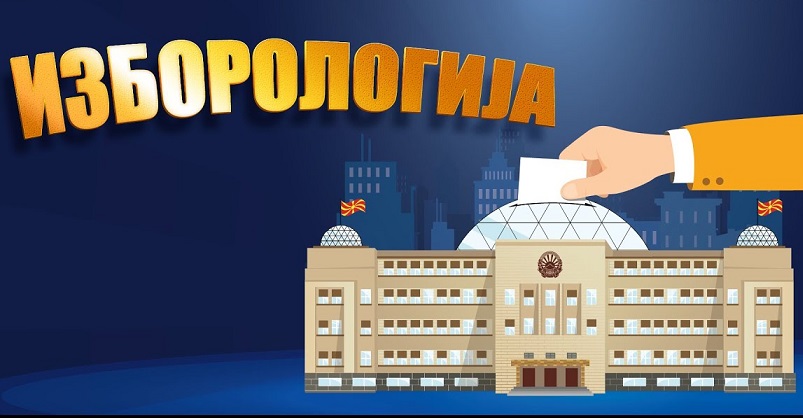 ИЗБОРОЛОГИЈА